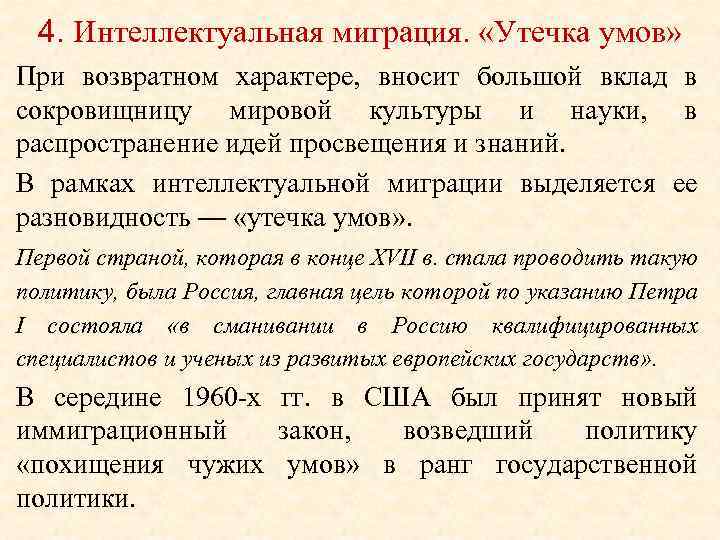 4. Интеллектуальная миграция. «Утечка умов»

При возвратном характере, вносит большой вклад в сокровищницу мировой культуры и науки, в распространение идей просвещения и знаний.

В рамках интеллектуальной миграции выделяется ее разновидность — «утечка умов».

Первой страной, которая в конце XVII в. стала проводить такую политику, была Россия, главная цель которой по указанию Петра I состояла «в сманивании в Россию квалифицированных специалистов и ученых из развитых европейских государств».

В середине 1960-х гг. в США был принят новый иммиграционный закон, возведший политику «похищения чужих умов» в ранг государственной политики.